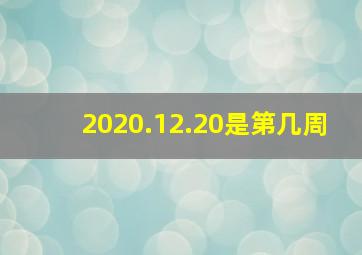 2020.12.20是第几周